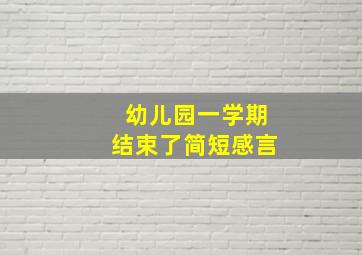 幼儿园一学期
结束了简短感言